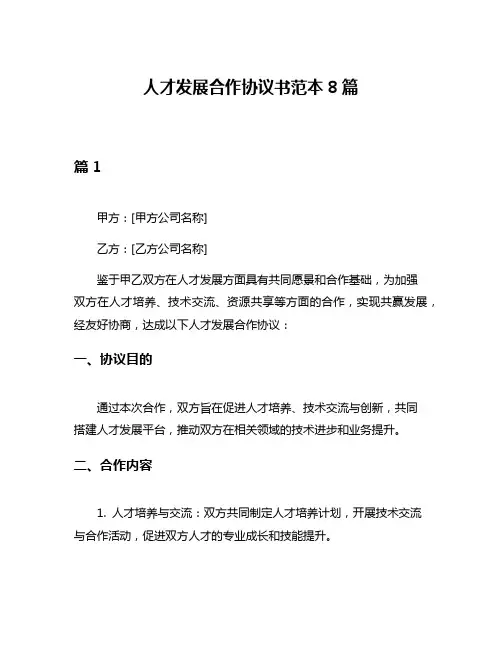 人才发展合作协议书范本 8 篇

篇 1

甲方：[甲方公司名称]

乙方：[乙方公司名称]

鉴于甲乙双方在人才发展方面具有共同愿景和合作基础，为加强双方在人才培养、技术交流、资源共享等方面的合作，实现共赢发展，经友好协商，达成以下人才发展合作协议：

一、协议目的

通过本次合作，双方旨在促进人才培养、技术交流与创新，共同搭建人才发展平台，推动双方在相关领域的技术进步和业务提升。

二、合作内容

1. 人才培养与交流：双方共同制定人才培养计划，开展技术交流与合作活动，促进双方人才的专业成长和技能提升。